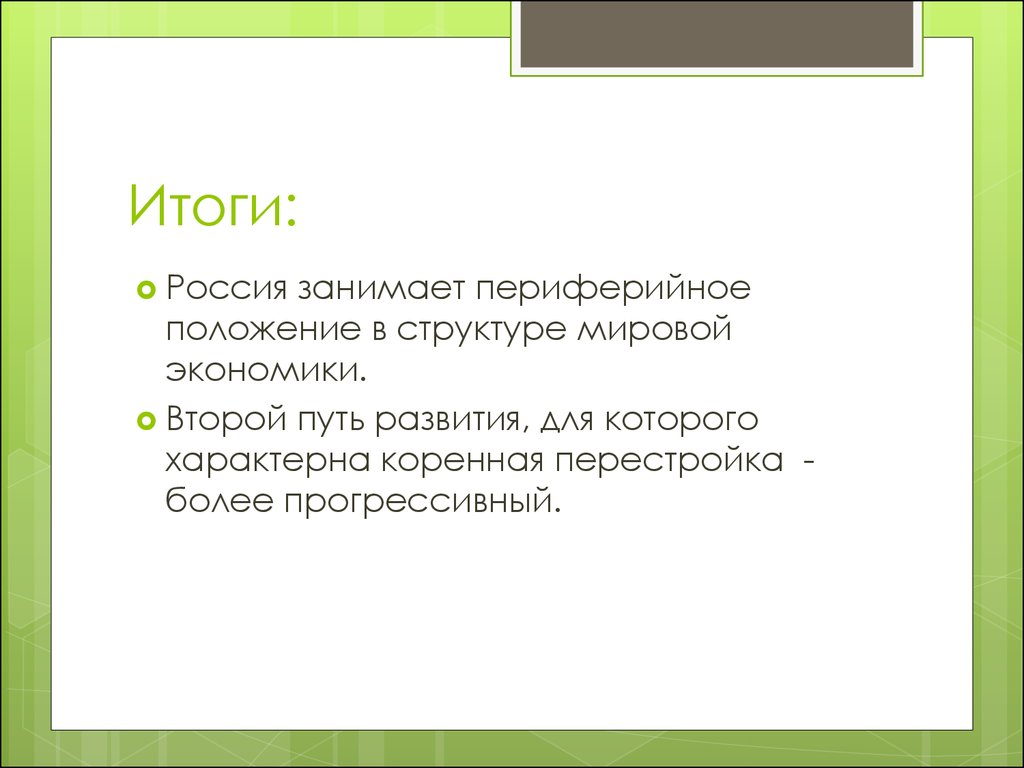 Итоги:

Россия занимает периферийное положение в структуре мировой экономики.

Второй путь развития, для которого характерна коренная перестройка - более прогрессивный.